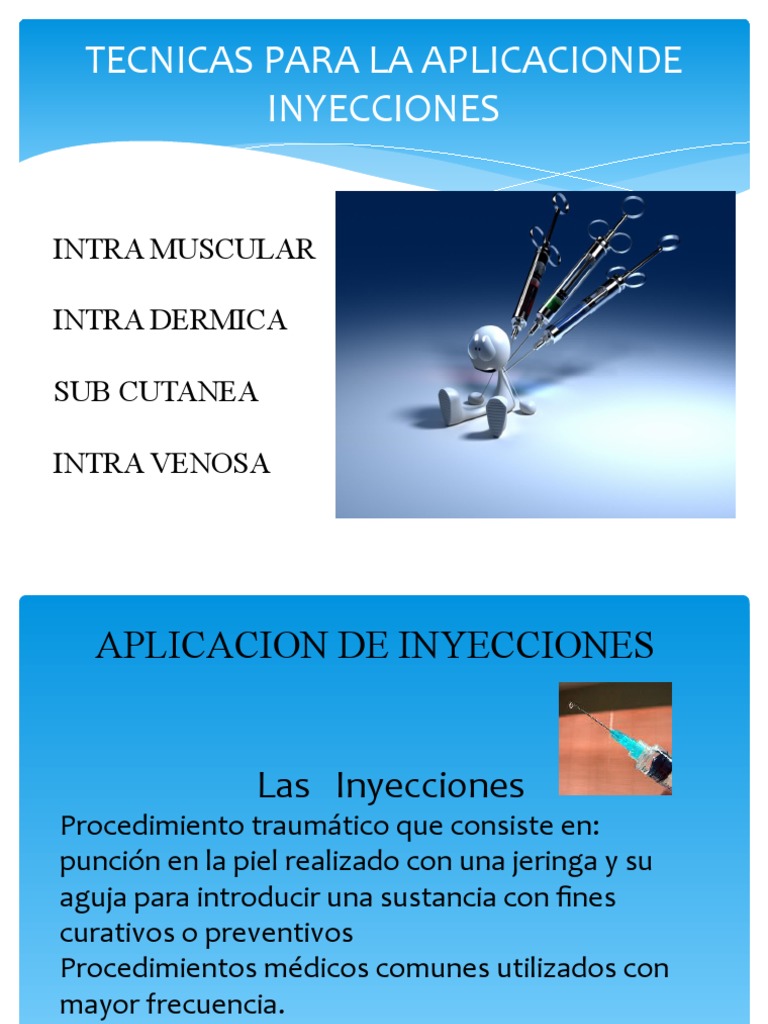 TECNICAS PARA LA APLICACIONDE INYECCIONES

INTRA MUSCULAR

INTRA DERMICA

SUB CUTANEA

INTRA VENOSA

APLICACION DE INYECCIONES

Las Inyecciones

Procedimiento traumático que consiste en: punción en la piel realizado con una jeringa y su aguja para introducir una sustancia con fines curativos o preventivos
Procedimientos médicos comunes utilizados con mayor frecuencia.